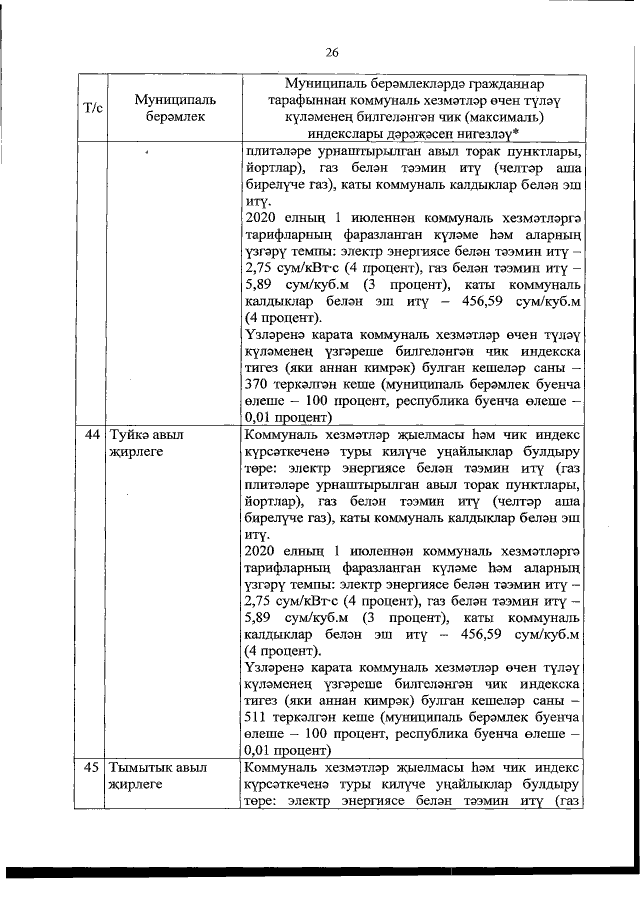 26

| Т/с | Муниципаль берәмлек | Муниципаль берәмлекләрдә гражданнар тарафыннан коммуналь хезмәтләр өчен түләү күләменең билгеләнгән чик (максималь) индекслары дәрәҗәсен нигезләү* |
|---|---|---|
| | | плитәләре урнаштырылган авыл торак пунктлары, йортлар), газ белән тәэмин итү (челтәр аша бирелүче газ), каты коммуналь калдыклар белән эш итү. 2020 елның 1 июленнән коммуналь хезмәтләргә тарифларның фаразланган күләме һәм аларның үзгәрү темпы: электр энергиясе белән тәэмин итү – 2,75 сум/кВт·с (4 процент), газ белән тәэмин итү – 5,89 сум/куб.м (3 процент), каты коммуналь калдыклар белән эш итү – 456,59 сум/куб.м (4 процент). Үзләренә карата коммуналь хезмәтләр өчен түләү күләменең үзгәреше билгеләнгән чик индекска тигез (яки аннан кимрәк) булган кешеләр саны – 370 теркәлгән кеше (муниципаль берәмлек буенча өлеше – 100 процент, республика буенча өлеше – 0,01 процент) |
| 44 | Туйкә авыл җирлеге | Коммуналь хезмәтләр җыелмасы һәм чик индекс күрсәткеченә туры килүче уңайлыклар булдыру төре: электр энергиясе белән тәэмин итү (газ плитәләре урнаштырылган авыл торак пунктлары, йортлар), газ белән тәэмин итү (челтәр аша бирелүче газ), каты коммуналь калдыклар белән эш итү. 2020 елның 1 июленнән коммуналь хезмәтләргә тарифларның фаразланган күләме һәм аларның үзгәрү темпы: электр энергиясе белән тәэмин итү – 2,75 сум/кВт·с (4 процент), газ белән тәэмин итү – 5,89 сум/куб.м (3 процент), каты коммуналь калдыклар белән эш итү – 456,59 сум/куб.м (4 процент). Үзләренә карата коммуналь хезмәтләр өчен түләү күләменең үзгәреше билгеләнгән чик индекска тигез (яки аннан кимрәк) булган кешеләр саны – 511 теркәлгән кеше (муниципаль берәмлек буенча өлеше – 100 процент, республика буенча өлеше – 0,01 процент) |
| 45 | Тымытык авыл җирлеге | Коммуналь хезмәтләр җыелмасы һәм чик индекс күрсәткеченә туры килүче уңайлыклар булдыру төре: электр энергиясе белән тәэмин итү (газ |